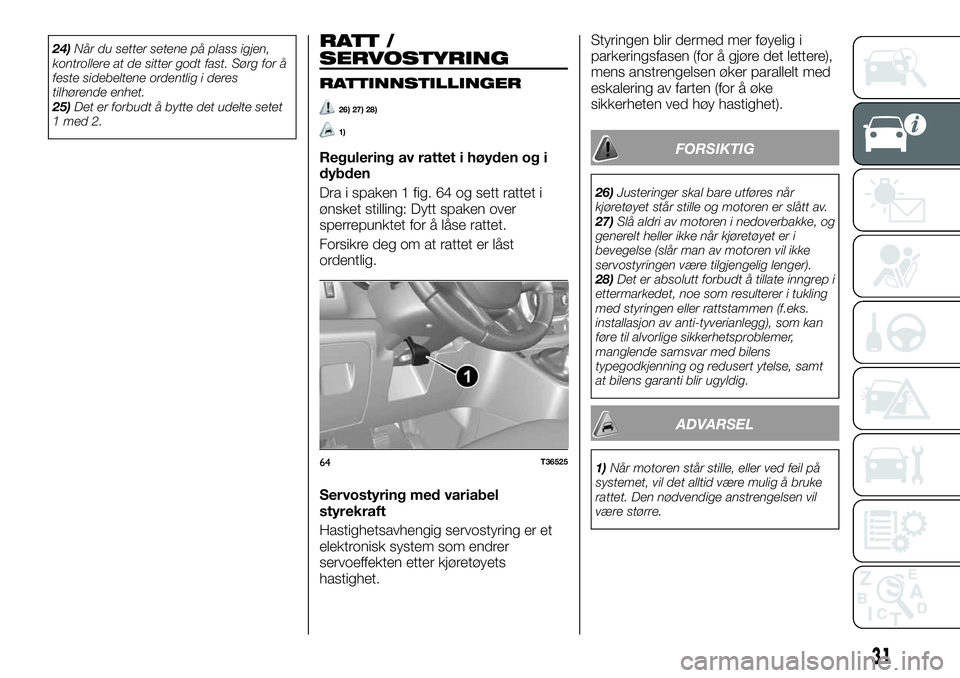 24) Når du setter setene på plass igjen, kontrollere at de sitter godt fast. Sørg for å feste sidebeltene ordentlig i deres tilhørende enhet.
25) Det er forbudt å bytte det udelte setet 1 med 2.

RATT / SERVOSTYRING

RATTINNSTILLINGER

26) 27) 28)

1)

Regulering av rattet i høyden og i dybden

Dra i spaken 1 fig. 64 og sett rattet i ønsket stilling: Dytt spaken over sperrepunktet for å låse rattet.

Forsikre deg om at rattet er låst ordentlig.

1

64 T36525

Servostyring med variabel styrekraft

Hastighetsavhengig servostyring er et elektronisk system som endrer servoeffekten etter kjøretøyets hastighet.

Styringen blir dermed mer føyelig i parkeringsfasen (for å gjøre det lettere), mens anstrengelsen øker parallelt med eskalering av farten (for å øke sikkerheten ved høy hastighet).

FORSIKTIG

26) Justeringer skal bare utføres når kjøretøyet står stille og motoren er slått av.
27) Slå aldri av motoren i nedoverbakke, og generelt heller ikke når kjøretøyet er i bevegelse (slår man av motoren vil ikke servostyringen være tilgjengelig lenger).
28) Det er absolutt forbudt å tillate inngrep i ettermarkedet, noe som resulterer i tukling med styringen eller rattstammen (f.eks. installasjon av anti-tyverianlegg), som kan føre til alvorlige sikkerhetsproblemer, manglende samsvar med bilens typegodkjenning og redusert ytelse, samt at bilens garanti blir ugyldig.

ADVARSEL

1) Når motoren står stille, eller ved feil på systemet, vil det alltid være mulig å bruke rattet. Den nødvendige anstrengelsen vil være større.

31

carmanualsonline.info